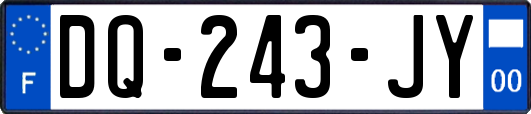 F
DQ-243-JY
00